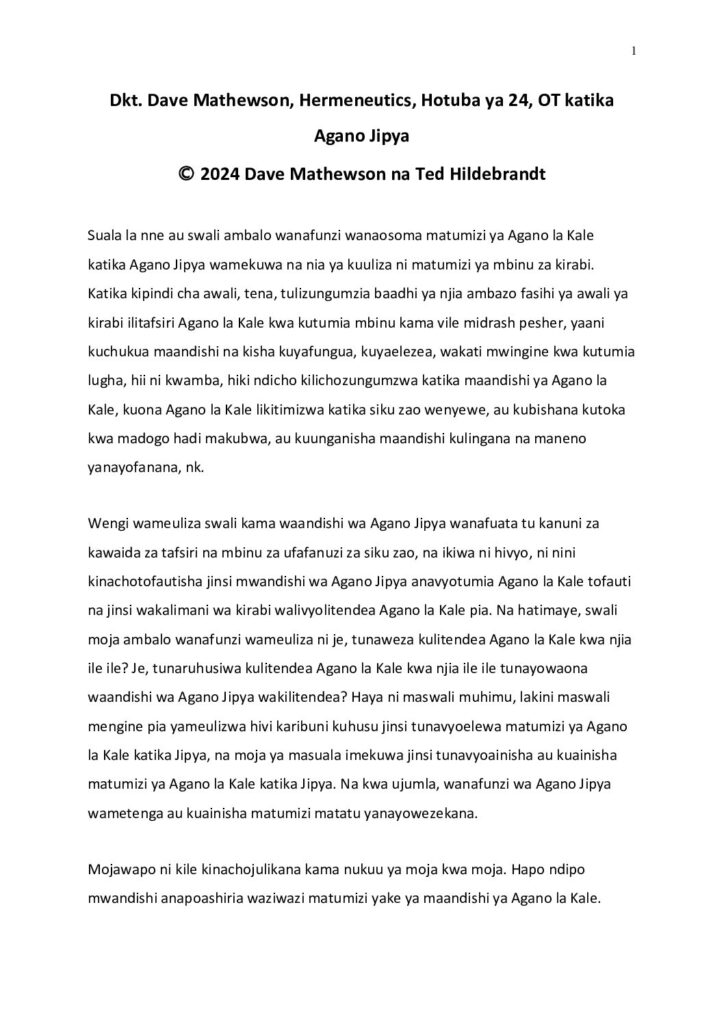 1

Dkt. Dave Mathewson, Hermeneutics, Hotuba ya 24, OT katika Agano Jipya

© 2024 Dave Mathewson na Ted Hildebrandt

Suala la nne au swali ambalo wanafunzi wanaosoma matumizi ya Agano la Kale katika Agano Jipya wamekuwa na nia ya kuuliza ni matumizi ya mbinu za kirabi. Katika kipindi cha awali, tena, tulizungumzia baadhi ya njia ambazo fasihi ya awali ya kirabi ilitafsiri Agano la Kale kwa kutumia mbinu kama vile midrash pesher, yaani kuchukua maandishi na kisha kuyafungua, kuyaelezea, wakati mwingine kwa kutumia lugha, hii ni kwamba, hiki ndicho kilichozungumzwa katika maandishi ya Agano la Kale, kuona Agano la Kale likitimizwa katika siku zao wenyewe, au kubishana kutoka kwa madogo hadi makubwa, au kuunganisha maandishi kulingana na maneno yanayofanana, nk.

Wengi wameuliza swali kama waandishi wa Agano Jipya wanafuata tu kanuni za kawaida za tafsiri na mbinu za ufafanuzi za siku zao, na ikiwa ni hivyo, ni nini kinachotofautisha jinsi mwandishi wa Agano Jipya anavyotumia Agano la Kale tofauti na jinsi wakalimani wa kirabi walivyolitendea Agano la Kale pia. Na hatimaye, swali moja ambalo wanafunzi wameuliza ni je, tunaweza kulitendea Agano la Kale kwa njia ile ile? Je, tunaruhusiwa kulitendea Agano la Kale kwa njia ile ile tunayowaona waandishi wa Agano Jipya wakilitendea? Haya ni maswali muhimu, lakini maswali mengine pia yameulizwa hivi karibuni kuhusu jinsi tunavyoelewa matumizi ya Agano la Kale katika Jipya, na moja ya masuala imekuwa jinsi tunavyoainisha au kuainisha matumizi ya Agano la Kale katika Jipya. Na kwa ujumla, wanafunzi wa Agano Jipya wametenga au kuainisha matumizi matatu yanayowezekana.

Mojawapo ni kile kinachojulikana kama nukuu ya moja kwa moja. Hapo ndipo mwandishi anapoashiria waziwazi matumizi yake ya maandishi ya Agano la Kale.